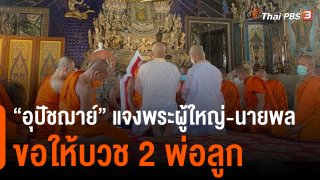 Thai PBS 3

“อุปัชฌาย์” แจงพระผู้ใหญ่-นายพล
ขอให้บวช 2 พ่อลูก